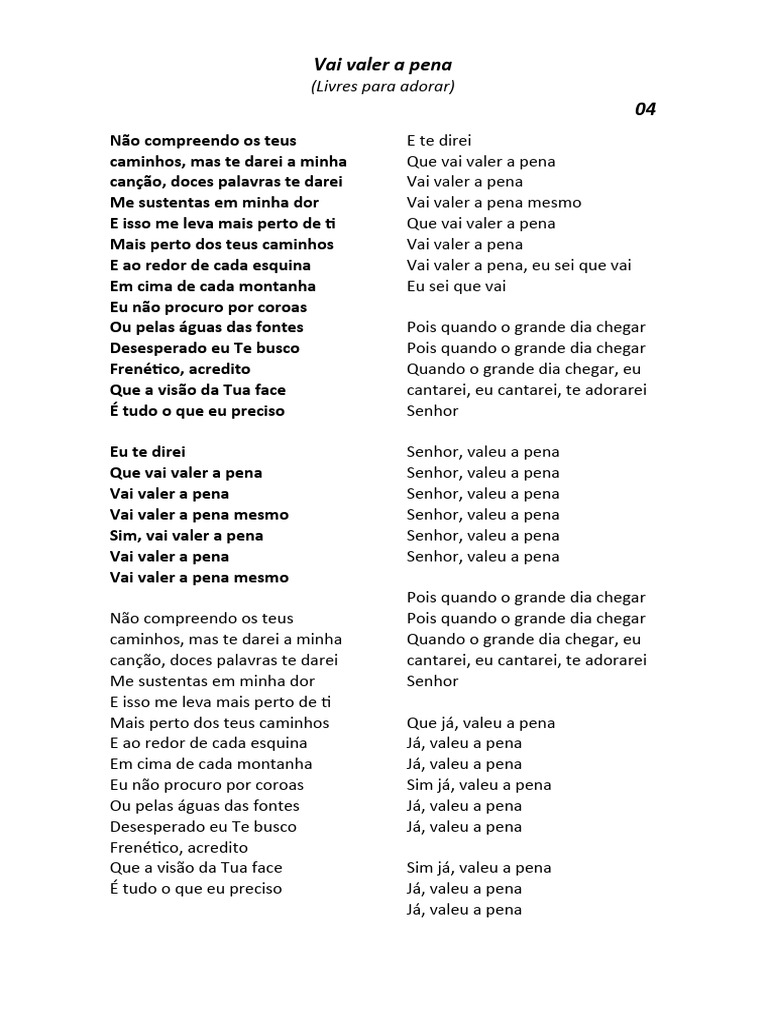 Vai valer a pena
(Livres para adorar)

04

Não compreendo os teus caminhos, mas te darei a minha canção, doces palavras te darei
Me sustentas em minha dor
E isso me leva mais perto de ti
Mais perto dos teus caminhos
E ao redor de cada esquina
Em cima de cada montanha
Eu não procuro por coroas
Ou pelas águas das fontes
Desesperado eu Te busco
Frenético, acredito
Que a visão da Tua face
É tudo o que eu preciso

Eu te direi
Que vai valer a pena
Vai valer a pena
Vai valer a pena mesmo
Sim, vai valer a pena
Vai valer a pena
Vai valer a pena mesmo

Não compreendo os teus caminhos, mas te darei a minha canção, doces palavras te darei
Me sustentas em minha dor
E isso me leva mais perto de ti
Mais perto dos teus caminhos
E ao redor de cada esquina
Em cima de cada montanha
Eu não procuro por coroas
Ou pelas águas das fontes
Desesperado eu Te busco
Frenético, acredito
Que a visão da Tua face
É tudo o que eu preciso

E te direi
Que vai valer a pena
Vai valer a pena
Vai valer a pena mesmo
Que vai valer a pena
Vai valer a pena
Vai valer a pena, eu sei que vai
Eu sei que vai

Pois quando o grande dia chegar
Pois quando o grande dia chegar
Quando o grande dia chegar, eu cantarei, eu cantarei, te adorarei Senhor

Senhor, valeu a pena
Senhor, valeu a pena
Senhor, valeu a pena
Senhor, valeu a pena
Senhor, valeu a pena
Senhor, valeu a pena

Pois quando o grande dia chegar
Pois quando o grande dia chegar
Quando o grande dia chegar, eu cantarei, eu cantarei, te adorarei Senhor

Que já, valeu a pena
Já, valeu a pena
Já, valeu a pena
Sim já, valeu a pena
Já, valeu a pena
Já, valeu a pena

Sim já, valeu a pena
Já, valeu a pena
Já, valeu a pena